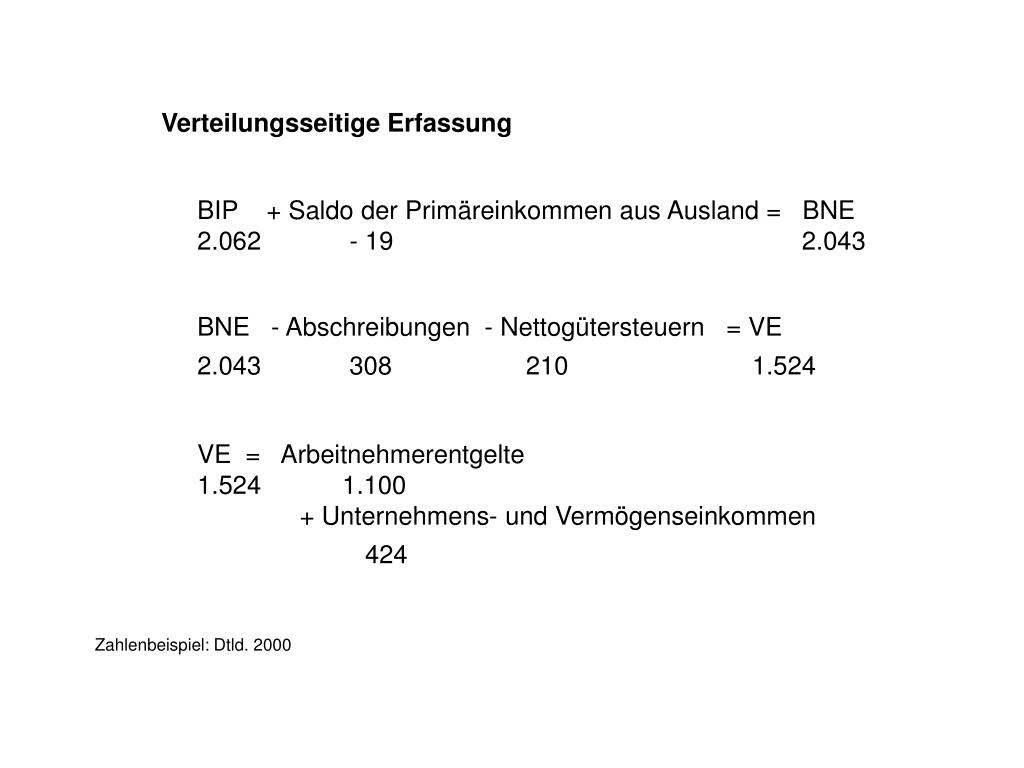 Verteilungsseitige Erfassung

BIP + Saldo der Primäreinkommen aus Ausland = BNE
2.062 - 19 2.043

BNE - Abschreibungen - Nettogütersteuern = VE
2.043 308 210 1.524

VE = Arbeitnehmerentgelte
1.524 1.100
+ Unternehmens- und Vermögenseinkommen
424

Zahlenbeispiel: Dtld. 2000